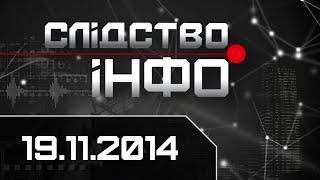 СЛІДСТВО
ІНФО

19.11.2014